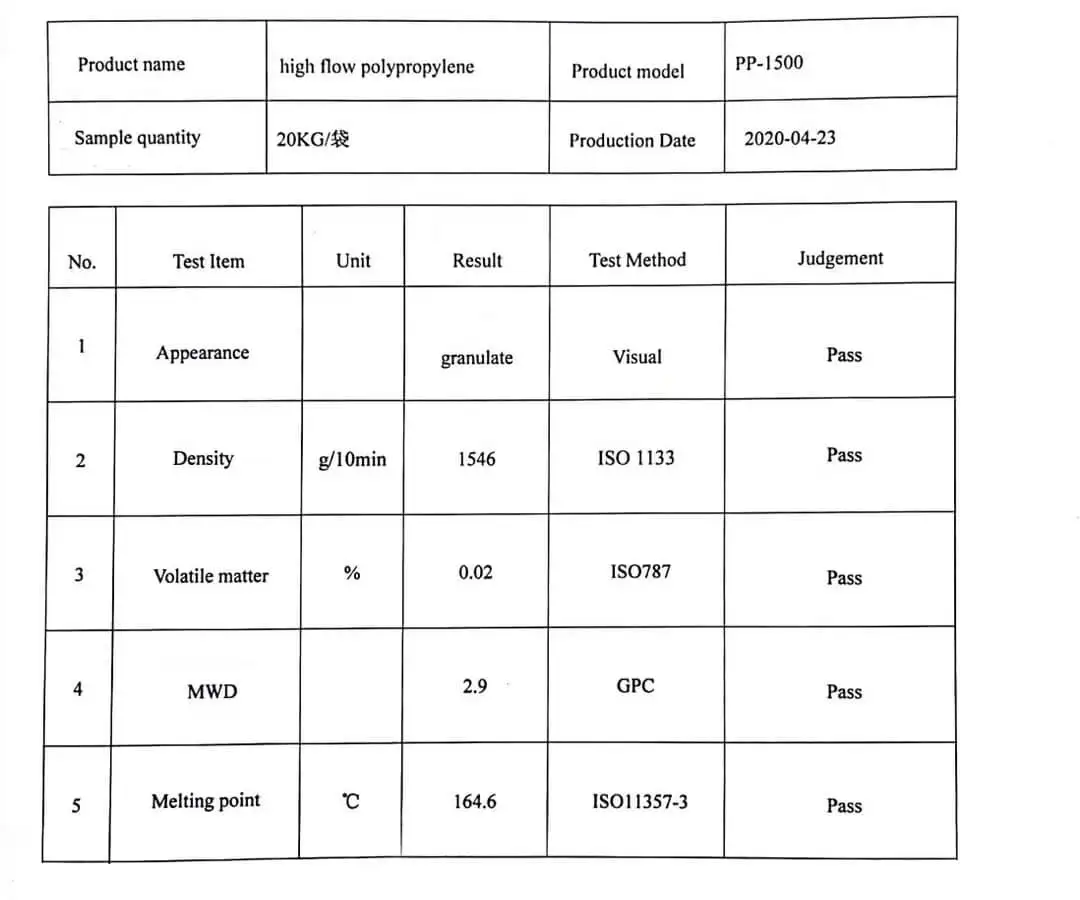 | Product name | high flow polypropylene | Product model | PP-1500 |
|---|---|---|---|
| Sample quantity | 20KG/袋 | Production Date | 2020-04-23 |

| No. | Test Item | Unit | Result | Test Method | Judgement |
|---|---|---|---|---|---|
| 1 | Appearance | | granulate | Visual | Pass |
| 2 | Density | g/10min | 1546 | ISO 1133 | Pass |
| 3 | Volatile matter | % | 0.02 | ISO787 | Pass |
| 4 | MWD | | 2.9 | GPC | Pass |
| 5 | Melting point | ℃ | 164.6 | ISO11357-3 | Pass |